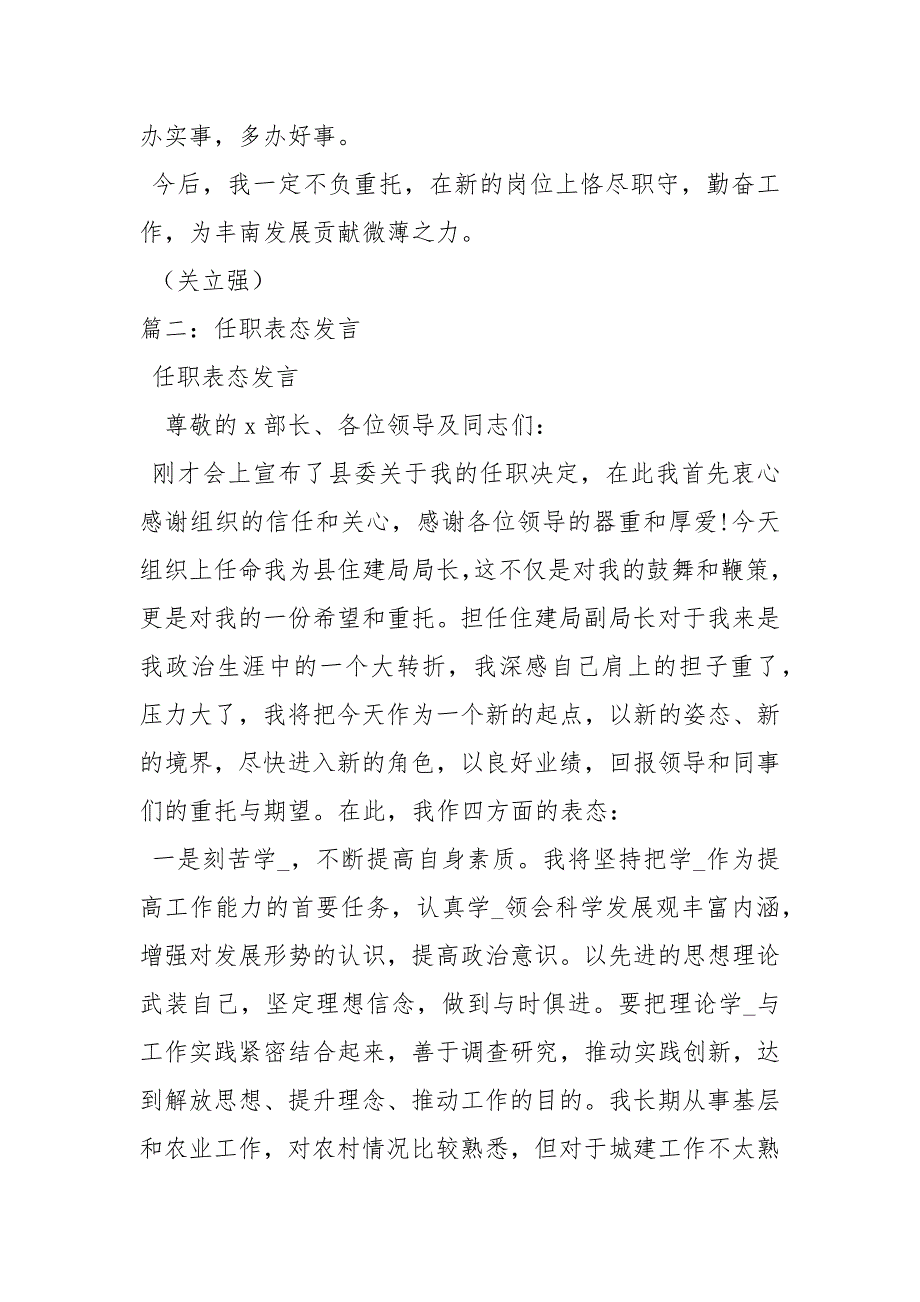 办实事，多办好事。

今后，我一定不负重托，在新的岗位上恪尽职守，勤奋工作，为丰南发展贡献微薄之力。

（关立强）

篇二：任职表态发言

任职表态发言

尊敬的 x 部长、各位领导及同志们：

刚才会上宣布了县委关于我的任职决定，在此我首先衷心感谢组织的信任和关心，感谢各位领导的器重和厚爱!今天组织上任命我为县住建局局长，这不仅是对我的鼓舞和鞭策，更是对我的一份希望和重托。担任住建局副局长对于我来是我政治生涯中的一个大转折，我深感自己肩上的担子重了，压力大了，我将把今天作为一个新的起点，以新的姿态、新的境界，尽快进入新的角色，以良好业绩，回报领导和同事们的重托与期望。在此，我作四方面的表态：

一是刻苦学_，不断提高自身素质。我将坚持把学_作为提高工作能力的首要任务，认真学_领会科学发展观丰富内涵，增强对发展形势的认识，提高政治意识。以先进的思想理论武装自己，坚定理想信念，做到与时俱进。要把理论学_与工作实践紧密结合起来，善于调查研究，推动实践创新，达到解放思想、提升理念、推动工作的目的。我长期从事基层和农业工作，对农村情况比较熟悉，但对于城建工作不太熟